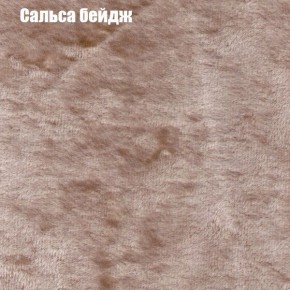 Сальса бейдж